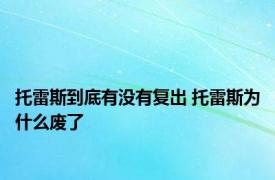 托雷斯到底有没有复出 托雷斯为什么废了